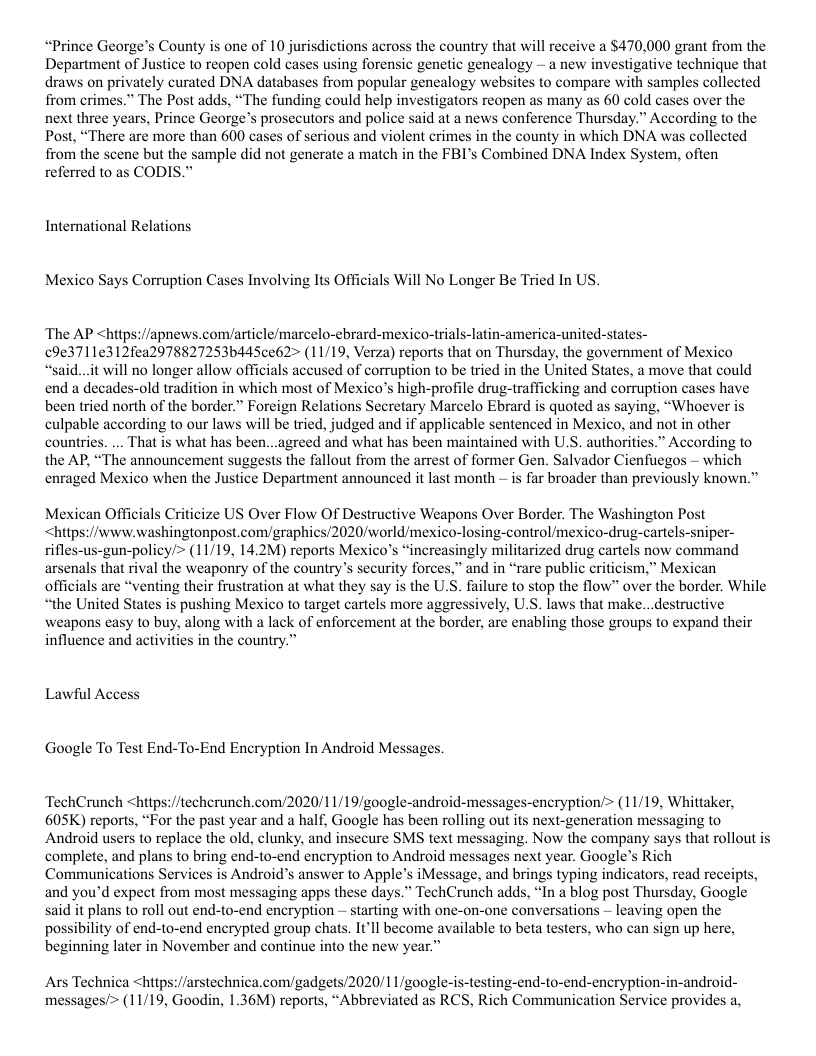 “Prince George’s County is one of 10 jurisdictions across the country that will receive a $470,000 grant from the Department of Justice to reopen cold cases using forensic genetic genealogy – a new investigative technique that draws on privately curated DNA databases from popular genealogy websites to compare with samples collected from crimes.” The Post adds, “The funding could help investigators reopen as many as 60 cold cases over the next three years, Prince George’s prosecutors and police said at a news conference Thursday.” According to the Post, “There are more than 600 cases of serious and violent crimes in the county in which DNA was collected from the scene but the sample did not generate a match in the FBI’s Combined DNA Index System, often referred to as CODIS.”

International Relations

Mexico Says Corruption Cases Involving Its Officials Will No Longer Be Tried In US.

The AP <https://apnews.com/article/marcelo-ebrard-mexico-trials-latin-america-united-states-c9e3711e312fea2978827253b445ce62> (11/19, Verza) reports that on Thursday, the government of Mexico “said...it will no longer allow officials accused of corruption to be tried in the United States, a move that could end a decades-old tradition in which most of Mexico’s high-profile drug-trafficking and corruption cases have been tried north of the border.” Foreign Relations Secretary Marcelo Ebrard is quoted as saying, “Whoever is culpable according to our laws will be tried, judged and if applicable sentenced in Mexico, and not in other countries. ... That is what has been...agreed and what has been maintained with U.S. authorities.” According to the AP, “The announcement suggests the fallout from the arrest of former Gen. Salvador Cienfuegos – which enraged Mexico when the Justice Department announced it last month – is far broader than previously known.”

Mexican Officials Criticize US Over Flow Of Destructive Weapons Over Border. The Washington Post <https://www.washingtonpost.com/graphics/2020/world/mexico-losing-control/mexico-drug-cartels-sniper-rifles-us-gun-policy/> (11/19, 14.2M) reports Mexico’s “increasingly militarized drug cartels now command arsenals that rival the weaponry of the country’s security forces,” and in “rare public criticism,” Mexican officials are “venting their frustration at what they say is the U.S. failure to stop the flow” over the border. While “the United States is pushing Mexico to target cartels more aggressively, U.S. laws that make...destructive weapons easy to buy, along with a lack of enforcement at the border, are enabling those groups to expand their influence and activities in the country.”

Lawful Access

Google To Test End-To-End Encryption In Android Messages.

TechCrunch <https://techcrunch.com/2020/11/19/google-android-messages-encryption/> (11/19, Whittaker, 605K) reports, “For the past year and a half, Google has been rolling out its next-generation messaging to Android users to replace the old, clunky, and insecure SMS text messaging. Now the company says that rollout is complete, and plans to bring end-to-end encryption to Android messages next year. Google’s Rich Communications Services is Android’s answer to Apple’s iMessage, and brings typing indicators, read receipts, and you’d expect from most messaging apps these days.” TechCrunch adds, “In a blog post Thursday, Google said it plans to roll out end-to-end encryption – starting with one-on-one conversations – leaving open the possibility of end-to-end encrypted group chats. It’ll become available to beta testers, who can sign up here, beginning later in November and continue into the new year.”

Ars Technica <https://arstechnica.com/gadgets/2020/11/google-is-testing-end-to-end-encryption-in-android-messages/> (11/19, Goodin, 1.36M) reports, “Abbreviated as RCS, Rich Communication Service provides a,